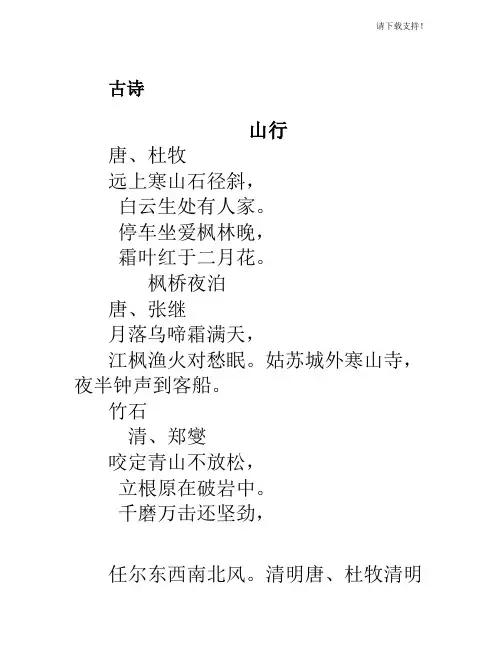 请下载支持！

古诗

山行

唐、杜牧

远上寒山石径斜，

白云生处有人家。

停车坐爱枫林晚，

霜叶红于二月花。

枫桥夜泊

唐、张继

月落乌啼霜满天，

江枫渔火对愁眠。姑苏城外寒山寺，夜半钟声到客船。

竹石

清、郑燮

咬定青山不放松，

立根原在破岩中。

千磨万击还坚劲，

任尔东西南北风。清明唐、杜牧清明